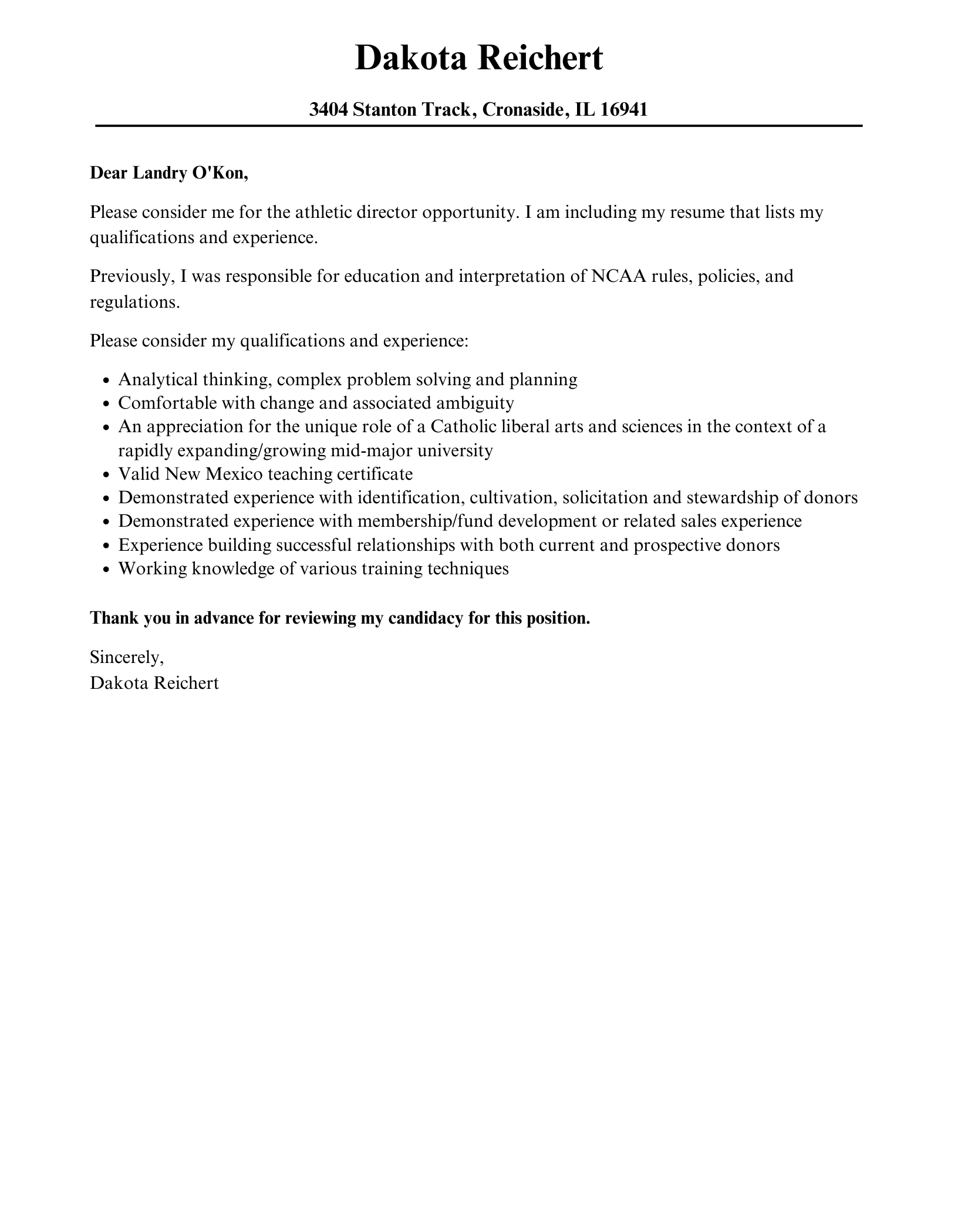 Dakota Reichert

3404 Stanton Track, Cronaside, IL 16941

Dear Landry O'Kon,

Please consider me for the athletic director opportunity. I am including my resume that lists my qualifications and experience.

Previously, I was responsible for education and interpretation of NCAA rules, policies, and regulations.

Please consider my qualifications and experience:

• Analytical thinking, complex problem solving and planning
• Comfortable with change and associated ambiguity
• An appreciation for the unique role of a Catholic liberal arts and sciences in the context of a rapidly expanding/growing mid-major university
• Valid New Mexico teaching certificate
• Demonstrated experience with identification, cultivation, solicitation and stewardship of donors
• Demonstrated experience with membership/fund development or related sales experience
• Experience building successful relationships with both current and prospective donors
• Working knowledge of various training techniques

Thank you in advance for reviewing my candidacy for this position.

Sincerely,
Dakota Reichert